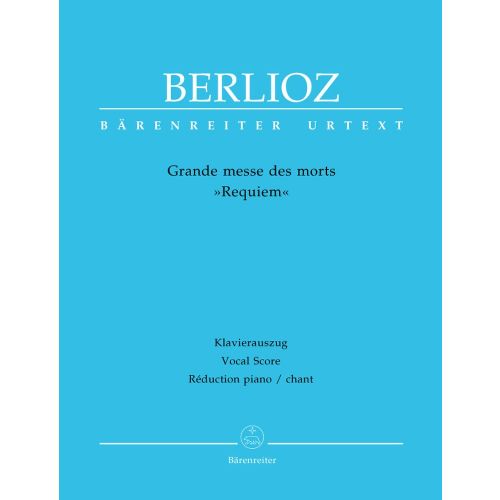 BERLIOZ

BÄRENREITER URTEXT

Grande messe des morts
»Requiem«

Klavierauszug
Vocal Score
Réduction piano / chant

Bärenreiter